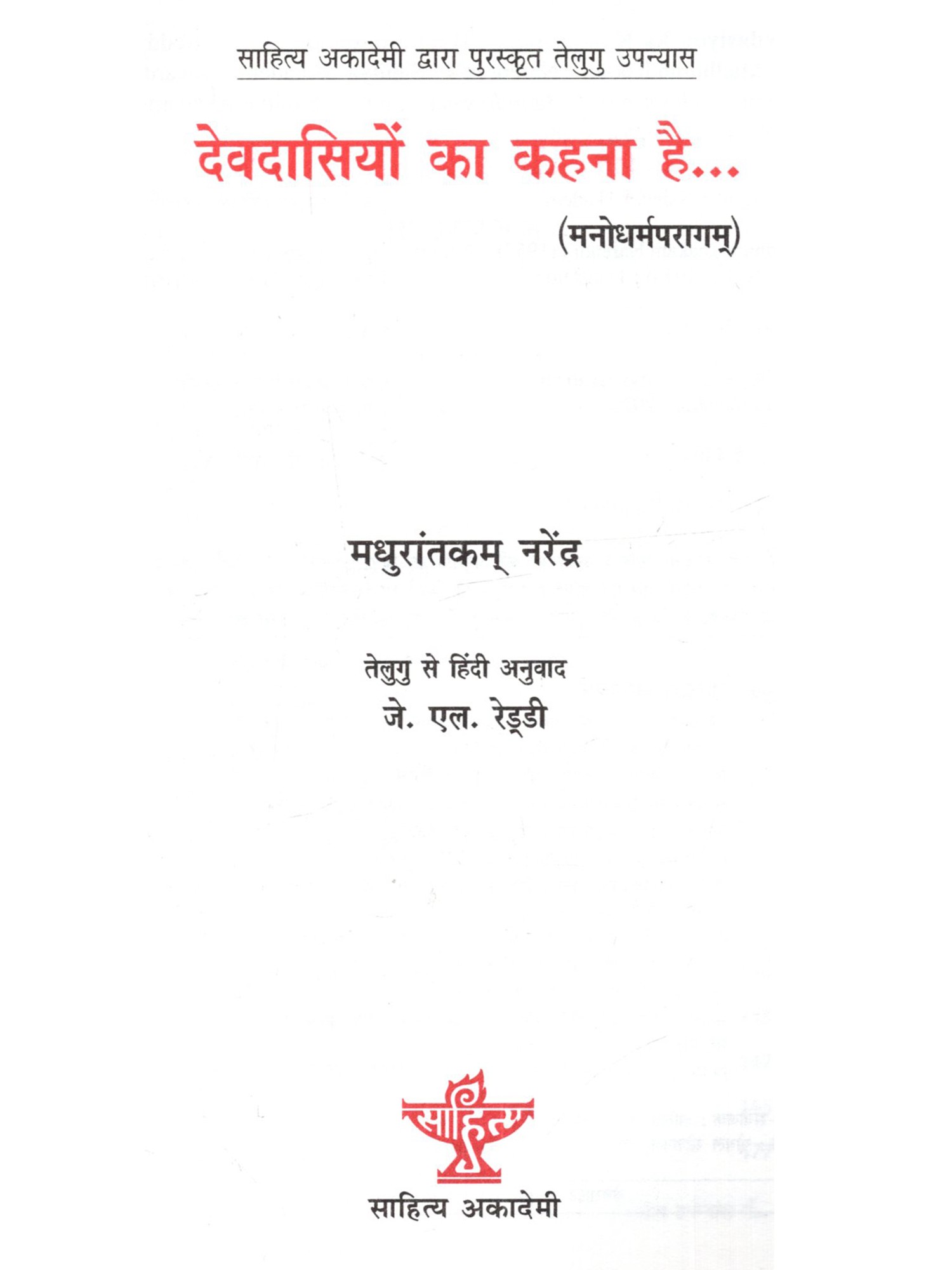 साहित्य अकादेमी द्वारा पुरस्कृत तेलुगु उपन्यास

देवदासियों का कहना है...

(मनोधर्मपरागम्)

मधुरांतकम् नरेंद्र

तेलुगु से हिंदी अनुवाद
जे. एल. रेड्डी

साहित्य

साहित्य अकादेमी